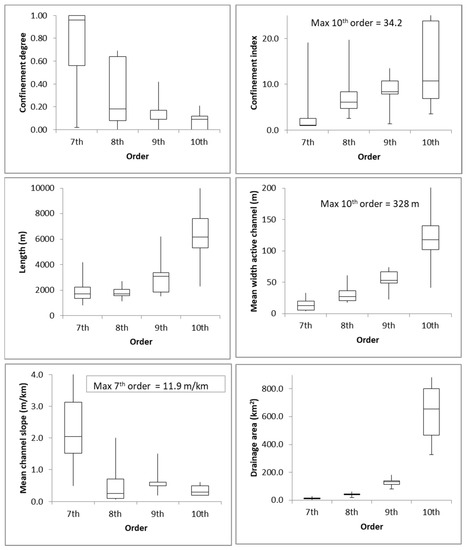 Confinement degree
1.00
0.80
0.60
0.40
0.20
0.00
7th 8th 9th 10th
Order

Max $10^{th}$ order = 34.2
Confinement index
20.0
10.0
0.0
7th 8th 9th 10th
Order

Length (m)
10000
8000
6000
4000
2000
0
7th 8th 9th 10th
Order

Max $10^{th}$ order = 328 m
Mean width active channel (m)
200
150
100
50
0
7th 8th 9th 10th
Order

Max $7^{th}$ order = 11.9 m/km
Mean channel slope (m/km)
4.0
3.0
2.0
1.0
0.0
7th 8th 9th 10th
Order

Drainage area (km²)
800.0
600.0
400.0
200.0
0.0
7th 8th 9th 10th
Order